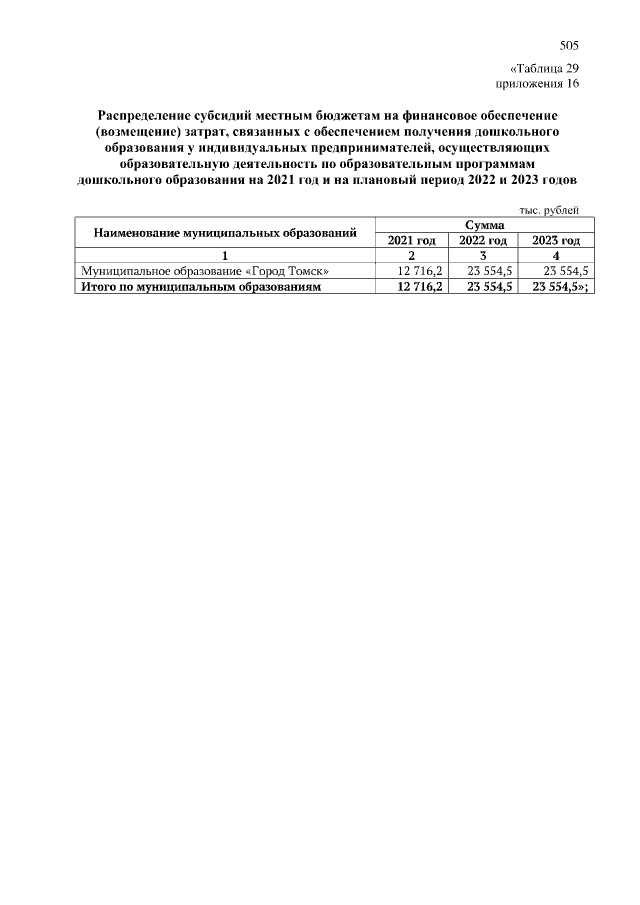 505

«Таблица 29
приложения 16

Распределение субсидий местным бюджетам на финансовое обеспечение (возмещение) затрат, связанных с обеспечением получения дошкольного образования у индивидуальных предпринимателей, осуществляющих образовательную деятельность по образовательным программам дошкольного образования на 2021 год и на плановый период 2022 и 2023 годов

тыс. рублей

| Наименование муниципальных образований | Сумма | | |
|---|---|---|---|
| | 2021 год | 2022 год | 2023 год |
| 1 | 2 | 3 | 4 |
| Муниципальное образование «Город Томск» | 12 716,2 | 23 554,5 | 23 554,5 |
| Итого по муниципальным образованиям | 12 716,2 | 23 554,5 | 23 554,5»; |